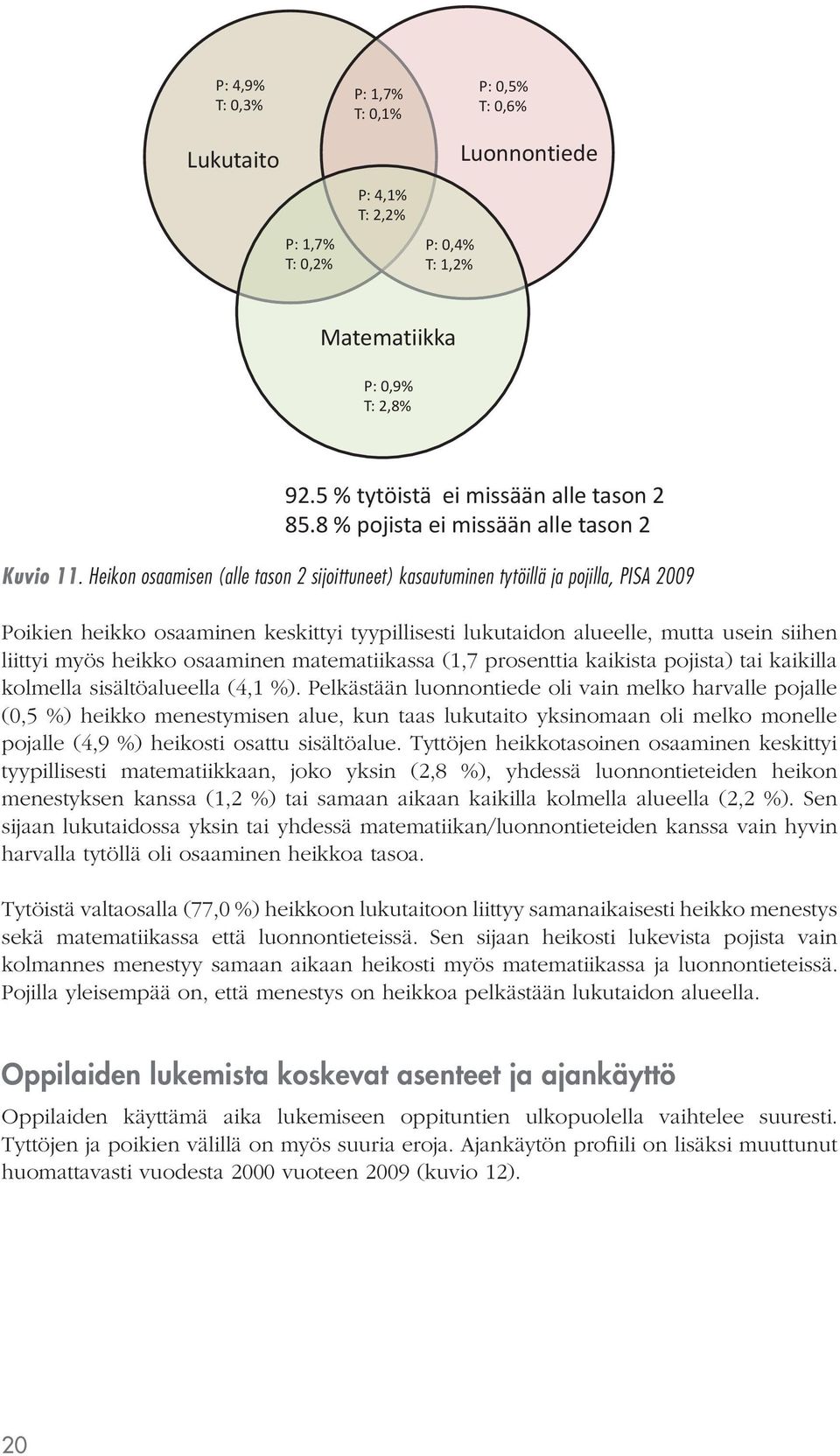 P: 4,9%
T: 0,3%

P: 1,7%
T: 0,1%

P: 0,5%
T: 0,6%

Lukutaito

Luonnontiede

P: 4,1%
T: 2,2%

P: 1,7%
T: 0,2%

P: 0,4%
T: 1,2%

Matematiikka

P: 0,9%
T: 2,8%

92.5 % tytöistä ei missään alle tason 2
85.8 % pojista ei missään alle tason 2

Kuvio 11. Heikon osaamisen (alle tason 2 sijoittuneet) kasautuminen tytöillä ja pojilla, PISA 2009

Poikien heikko osaaminen keskittyi tyypillisesti lukutaidon alueelle, mutta usein siihen liittyi myös heikko osaaminen matematiikassa (1,7 prosenttia kaikista pojista) tai kaikilla kolmella sisältöalueella (4,1 %). Pelkästään luonnontiede oli vain melko harvalle pojalle (0,5 %) heikko menestymisen alue, kun taas lukutaito yksinomaan oli melko monelle pojalle (4,9 %) heikosti osattu sisältöalue. Tyttöjen heikkotasoinen osaaminen keskittyi tyypillisesti matematiikkaan, joko yksin (2,8 %), yhdessä luonnontieteiden heikon menestyksen kanssa (1,2 %) tai samaan aikaan kaikilla kolmella alueella (2,2 %). Sen sijaan lukutaidossa yksin tai yhdessä matematiikan/luonnontieteiden kanssa vain hyvin harvalla tytöllä oli osaaminen heikkoa tasoa.

Tytöistä valtaosalla (77,0 %) heikkoon lukutaitoon liittyy samanaikaisesti heikko menestys sekä matematiikassa että luonnontieteissä. Sen sijaan heikosti lukevista pojista vain kolmannes menestyy samaan aikaan heikosti myös matematiikassa ja luonnontieteissä. Pojilla yleisempää on, että menestys on heikkoa pelkästään lukutaidon alueella.

Oppilaiden lukemista koskevat asenteet ja ajankäyttö

Oppilaiden käyttämä aika lukemiseen oppituntien ulkopuolella vaihtelee suuresti. Tyttöjen ja poikien välillä on myös suuria eroja. Ajankäytön profiili on lisäksi muuttunut huomattavasti vuodesta 2000 vuoteen 2009 (kuvio 12).

20